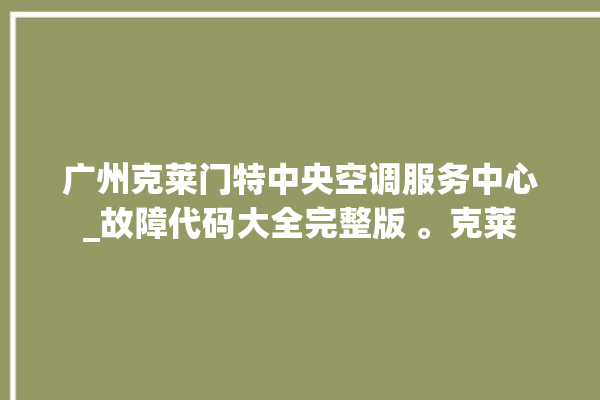 广州克莱门特中央空调服务中心_故障代码大全完整版 。克莱